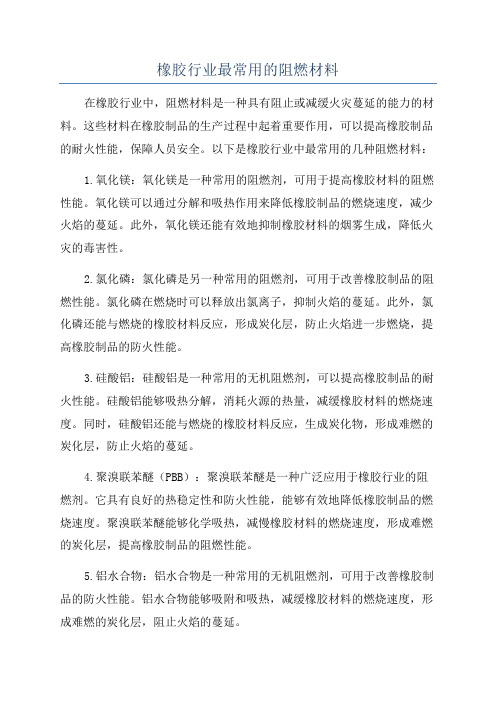 橡胶行业最常用的阻燃材料

在橡胶行业中，阻燃材料是一种具有阻止或减缓火灾蔓延的能力的材料。这些材料在橡胶制品的生产过程中起着重要作用，可以提高橡胶制品的耐火性能，保障人员安全。以下是橡胶行业中最常用的几种阻燃材料：

1.氧化镁：氧化镁是一种常用的阻燃剂，可用于提高橡胶材料的阻燃性能。氧化镁可以通过分解和吸热作用来降低橡胶制品的燃烧速度，减少火焰的蔓延。此外，氧化镁还能有效地抑制橡胶材料的烟雾生成，降低火灾的毒害性。

2.氯化磷：氯化磷是另一种常用的阻燃剂，可用于改善橡胶制品的阻燃性能。氯化磷在燃烧时可以释放出氯离子，抑制火焰的蔓延。此外，氯化磷还能与燃烧的橡胶材料反应，形成炭化层，防止火焰进一步燃烧，提高橡胶制品的防火性能。

3.硅酸铝：硅酸铝是一种常用的无机阻燃剂，可以提高橡胶制品的耐火性能。硅酸铝能够吸热分解，消耗火源的热量，减缓橡胶材料的燃烧速度。同时，硅酸铝还能与燃烧的橡胶材料反应，生成炭化物，形成难燃的炭化层，防止火焰的蔓延。

4.聚溴联苯醚（PBB）：聚溴联苯醚是一种广泛应用于橡胶行业的阻燃剂。它具有良好的热稳定性和防火性能，能够有效地降低橡胶制品的燃烧速度。聚溴联苯醚能够化学吸热，减慢橡胶材料的燃烧速度，形成难燃的炭化层，提高橡胶制品的阻燃性能。

5.铝水合物：铝水合物是一种常用的无机阻燃剂，可用于改善橡胶制品的防火性能。铝水合物能够吸附和吸热，减缓橡胶材料的燃烧速度，形成难燃的炭化层，阻止火焰的蔓延。